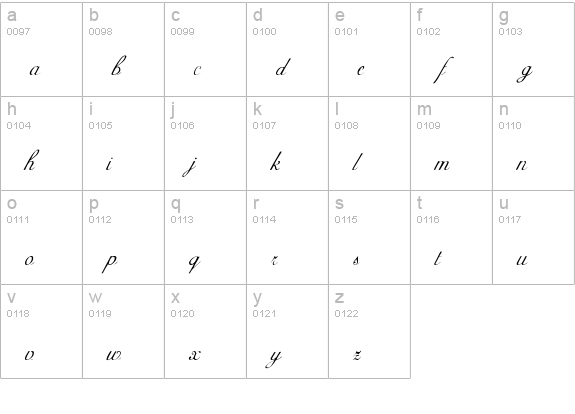 | a 0097 a | b 0098 b | c 0099 c | d 0100 d | e 0101 e | f 0102 f | g 0103 g |
|---|---|---|---|---|---|---|
| h 0104 h | i 0105 i | j 0106 j | k 0107 k | l 0108 l | m 0109 m | n 0110 n |
| o 0111 o | p 0112 p | q 0113 q | r 0114 r | s 0115 s | t 0116 t | u 0117 u |
| v 0118 v | w 0119 w | x 0120 x | y 0121 y | z 0122 z | | |